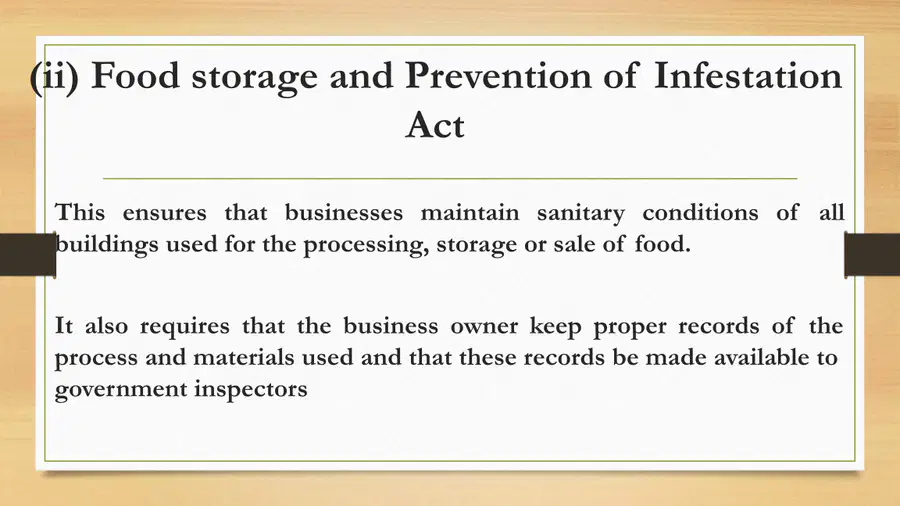 (ii) Food storage and Prevention of Infestation Act

This ensures that businesses maintain sanitary conditions of all buildings used for the processing, storage or sale of food.

It also requires that the business owner keep proper records of the process and materials used and that these records be made available to government inspectors